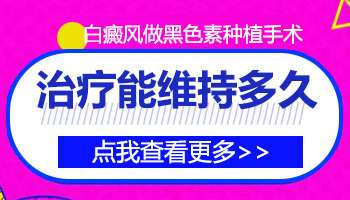 白癜风做黑色素种植手术

治疗能维持多久

点我查看更多>>